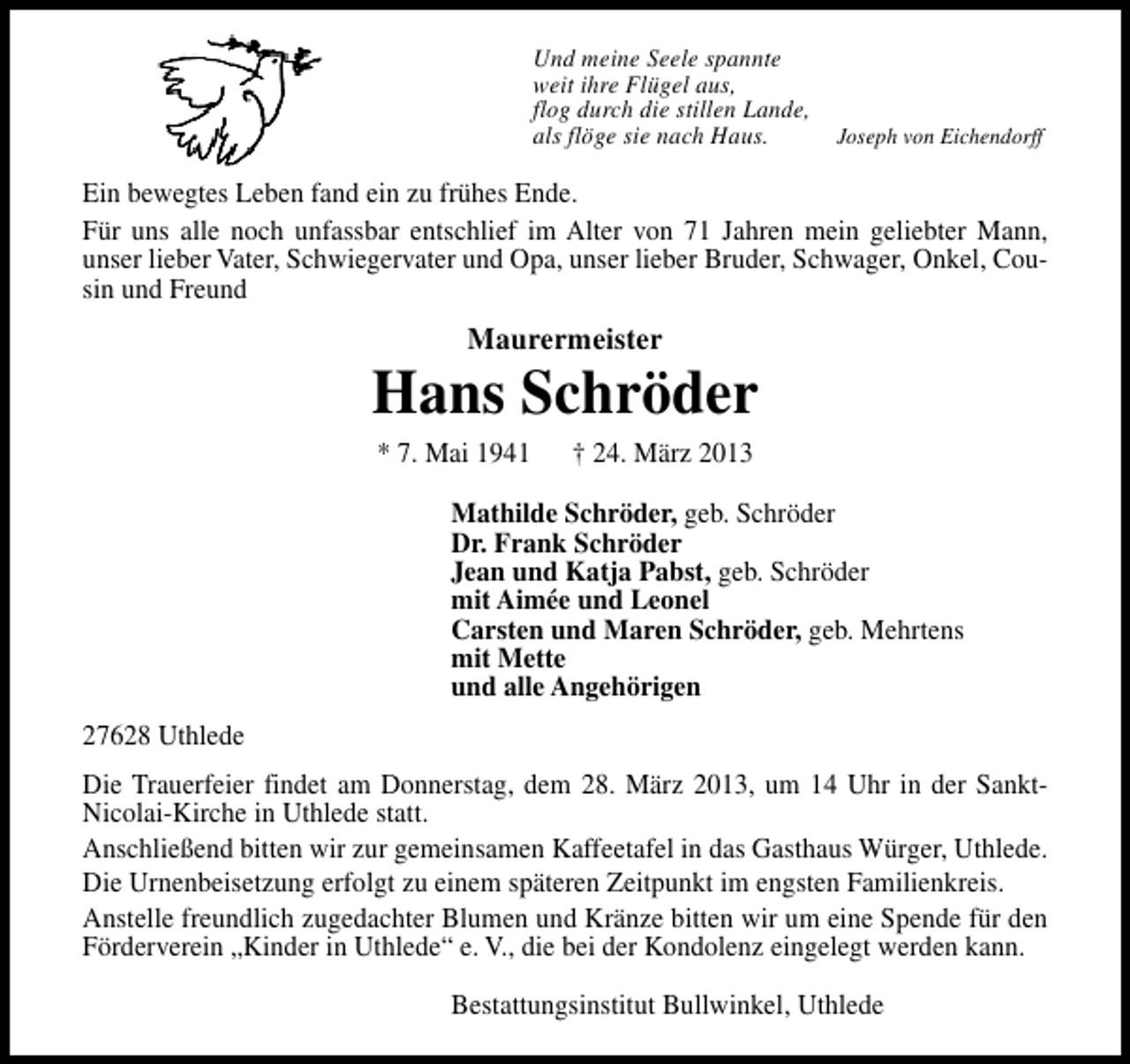 Und meine Seele spannte
weit ihre Flügel aus,
flog durch die stillen Lande,
als flöge sie nach Haus.

Joseph von Eichendorff

Ein bewegtes Leben fand ein zu frühes Ende.

Für uns alle noch unfassbar entschlief im Alter von 71 Jahren mein geliebter Mann, unser lieber Vater, Schwiegervater und Opa, unser lieber Bruder, Schwager, Onkel, Cousin und Freund

Maurermeister
Hans Schröder

* 7. Mai 1941 † 24. März 2013

Mathilde Schröder, geb. Schröder
Dr. Frank Schröder
Jean und Katja Pabst, geb. Schröder
mit Aimée und Leonel
Carsten und Maren Schröder, geb. Mehrtens
mit Mette
und alle Angehörigen

27628 Uthlede

Die Trauerfeier findet am Donnerstag, dem 28. März 2013, um 14 Uhr in der Sankt-Nicolai-Kirche in Uthlede statt.

Anschließend bitten wir zur gemeinsamen Kaffeetafel in das Gasthaus Würger, Uthlede.

Die Urnenbeisetzung erfolgt zu einem späteren Zeitpunkt im engsten Familienkreis.

Anstelle freundlich zugedachter Blumen und Kränze bitten wir um eine Spende für den Förderverein „Kinder in Uthlede“ e. V., die bei der Kondolenz eingelegt werden kann.

Bestattungsinstitut Bullwinkel, Uthlede